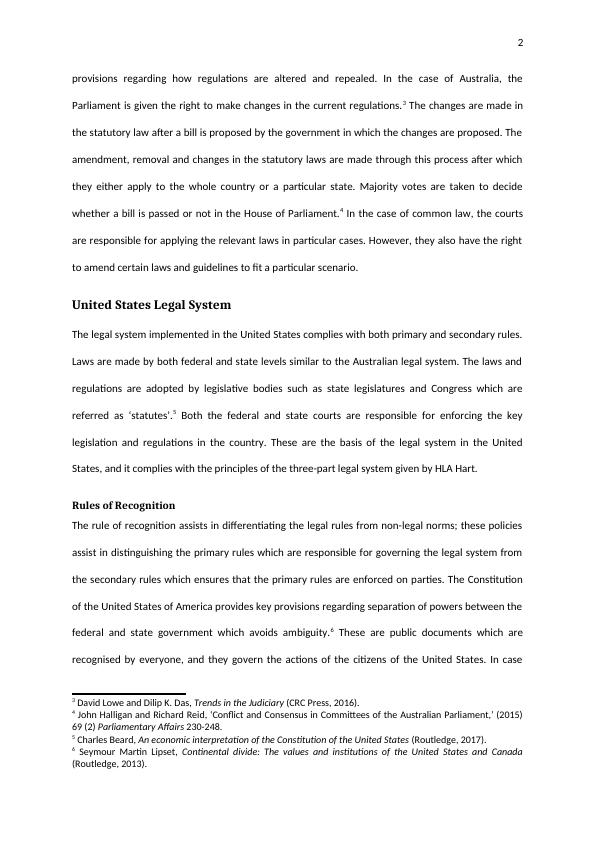 2

provisions regarding how regulations are altered and repealed. In the case of Australia, the Parliament is given the right to make changes in the current regulations.$^3$ The changes are made in the statutory law after a bill is proposed by the government in which the changes are proposed. The amendment, removal and changes in the statutory laws are made through this process after which they either apply to the whole country or a particular state. Majority votes are taken to decide whether a bill is passed or not in the House of Parliament.$^4$ In the case of common law, the courts are responsible for applying the relevant laws in particular cases. However, they also have the right to amend certain laws and guidelines to fit a particular scenario.

United States Legal System

The legal system implemented in the United States complies with both primary and secondary rules. Laws are made by both federal and state levels similar to the Australian legal system. The laws and regulations are adopted by legislative bodies such as state legislatures and Congress which are referred as 'statutes'.$^5$ Both the federal and state courts are responsible for enforcing the key legislation and regulations in the country. These are the basis of the legal system in the United States, and it complies with the principles of the three-part legal system given by HLA Hart.

Rules of Recognition

The rule of recognition assists in differentiating the legal rules from non-legal norms; these policies assist in distinguishing the primary rules which are responsible for governing the legal system from the secondary rules which ensures that the primary rules are enforced on parties. The Constitution of the United States of America provides key provisions regarding separation of powers between the federal and state government which avoids ambiguity.$^6$ These are public documents which are recognised by everyone, and they govern the actions of the citizens of the United States. In case

$^3$ David Lowe and Dilip K. Das, Trends in the Judiciary (CRC Press, 2016).
$^4$ John Halligan and Richard Reid, 'Conflict and Consensus in Committees of the Australian Parliament,' (2015) 69 (2) Parliamentary Affairs 230-248.
$^5$ Charles Beard, An economic interpretation of the Constitution of the United States (Routledge, 2017).
$^6$ Seymour Martin Lipset, Continental divide: The values and institutions of the United States and Canada (Routledge, 2013).